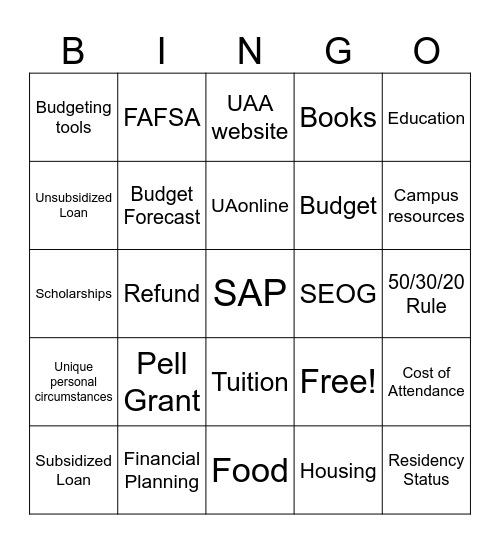 | B | I | N | G | O |
|---|---|---|---|---|
| Budgeting tools | FAFSA | UAA website | Books | Education |
| Unsubsidized Loan | Budget Forecast | UAonline | Budget | Campus resources |
| Scholarships | Refund | SAP | SEOG | 50/30/20 Rule |
| Unique personal circumstances | Pell Grant | Tuition | Free! | Cost of Attendance |
| Subsidized Loan | Financial Planning | Food | Housing | Residency Status |